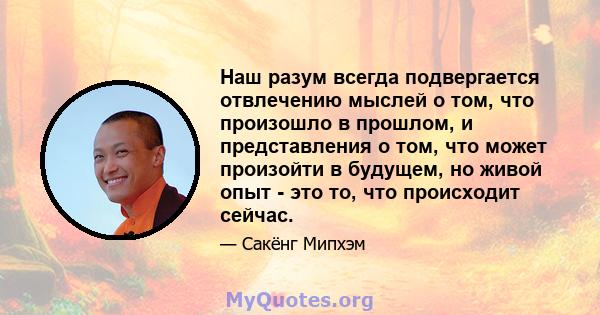 Наш разум всегда подвергается отвлечению мыслей о том, что произошло в прошлом, и представления о том, что может произойти в будущем, но живой опыт - это то, что происходит сейчас.

— Сакёнг Мипхэм

MyQuotes.org